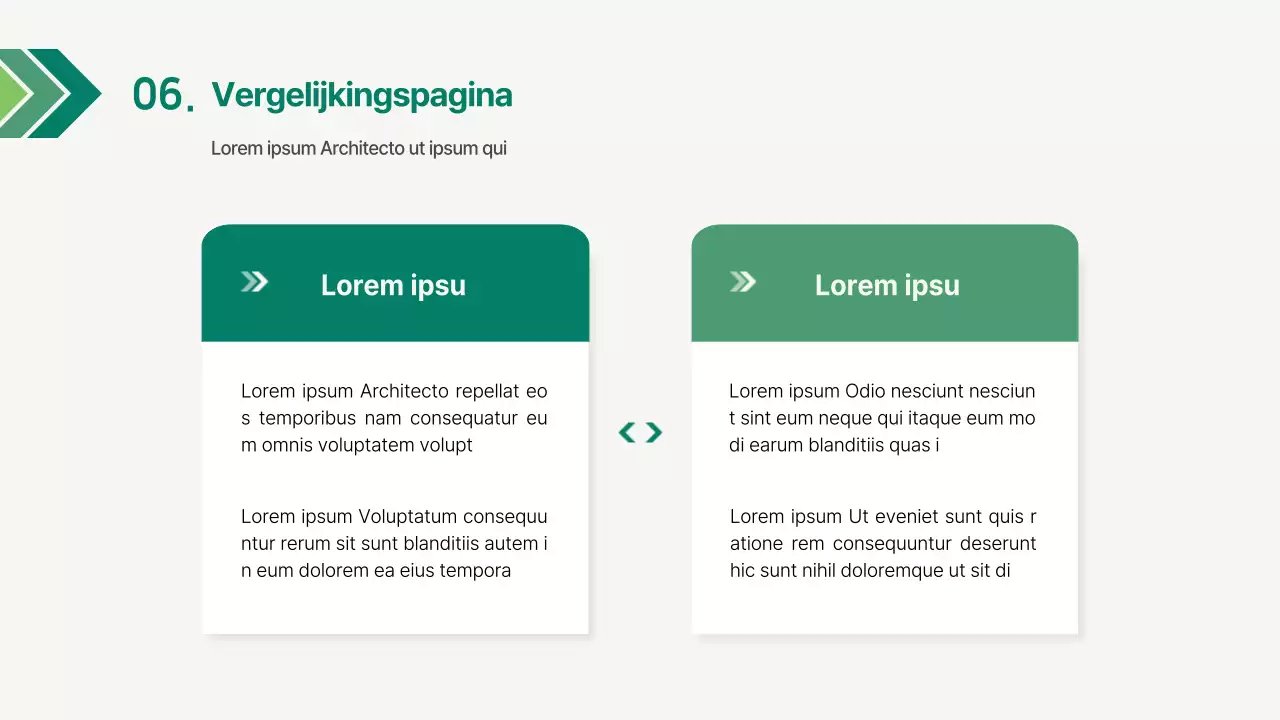 06. Vergelijkingspagina

Lorem ipsum Architecto ut ipsum qui

Lorem ipsu

Lorem ipsum Architecto repellat eos temporibus nam consequatur eum omnis voluptatem volupt

Lorem ipsum Voluptatum consequuntur rerum sit sunt blanditiis autem in eum dolorem ea eius tempora

Lorem ipsu

Lorem ipsum Odio nesciunt nesciunt sint eum neque qui itaque eum modi earum blanditiis quas i

Lorem ipsum Ut eveniet sunt quis ratione rem consequuntur deserunt hic sunt nihil doloremque ut sit di